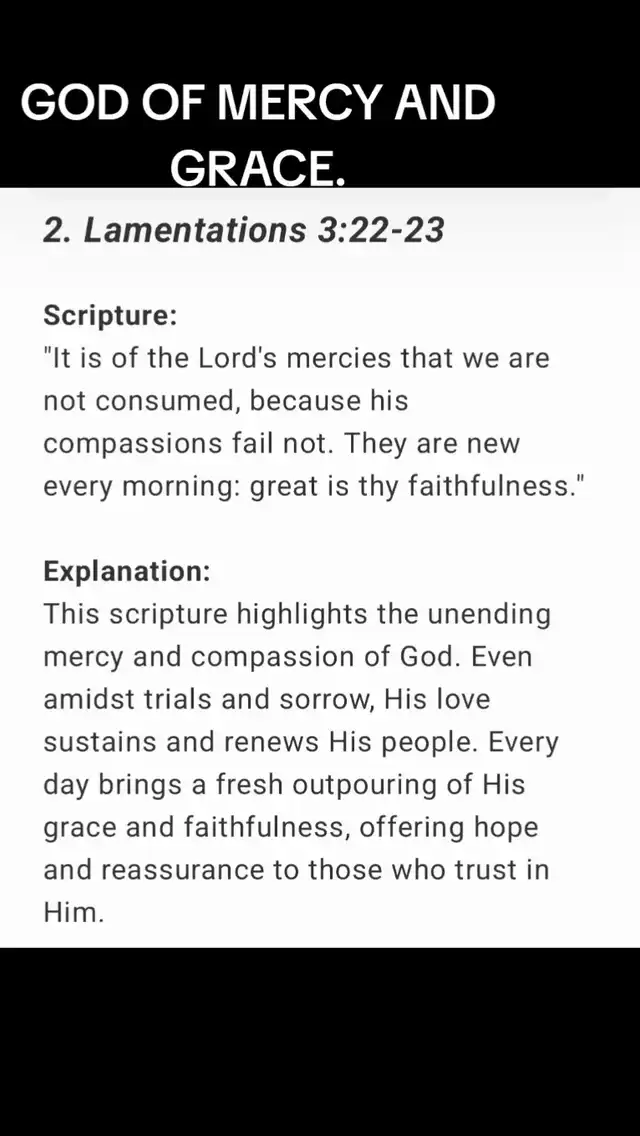 GOD OF MERCY AND GRACE.

2. Lamentations 3:22-23

Scripture:
"It is of the Lord's mercies that we are not consumed, because his compassions fail not. They are new every morning: great is thy faithfulness."

Explanation:
This scripture highlights the unending mercy and compassion of God. Even amidst trials and sorrow, His love sustains and renews His people. Every day brings a fresh outpouring of His grace and faithfulness, offering hope and reassurance to those who trust in Him.